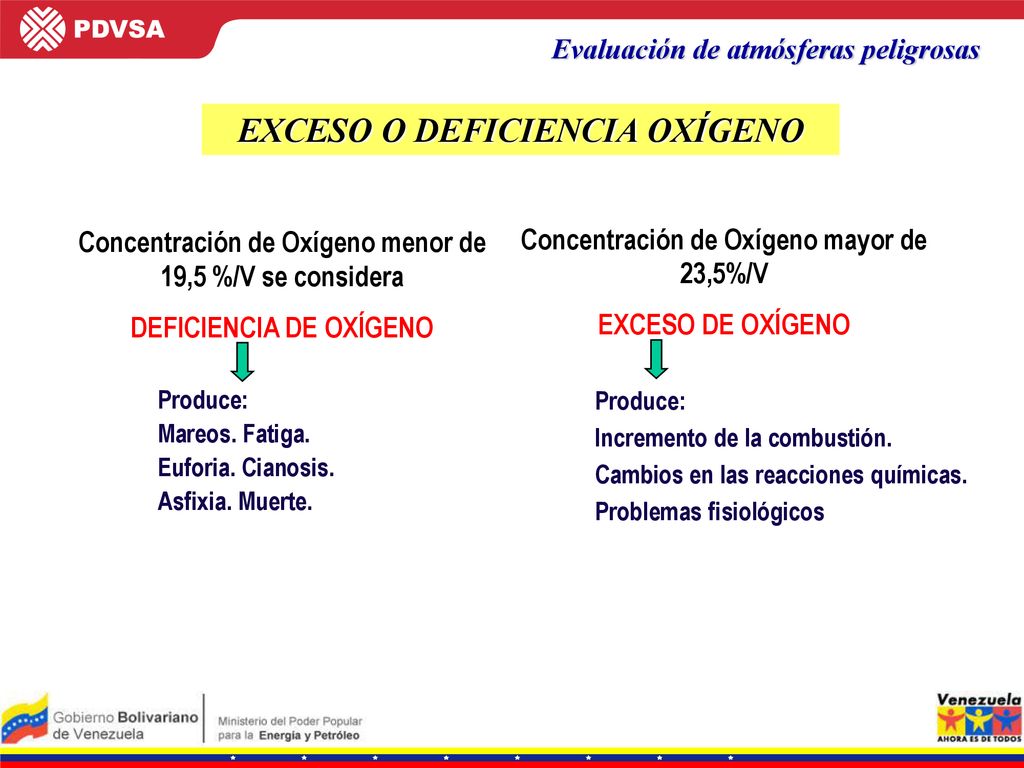 PDVSA

Evaluación de atmósferas peligrosas

EXCESO O DEFICIENCIA OXÍGENO

Concentración de Oxígeno menor de 19,5 %/V se considera

DEFICIENCIA DE OXÍGENO

Produce:
Mareos. Fatiga.
Euforia. Cianosis.
Asfixia. Muerte.

Concentración de Oxígeno mayor de 23,5%/V

EXCESO DE OXÍGENO

Produce:
Incremento de la combustión.
Cambios en las reacciones químicas.
Problemas fisiológicos

Gobierno Bolivariano de Venezuela

Ministerio del Poder Popular para la Energía y Petróleo

Venezuela
AHORA ES DE TODOS